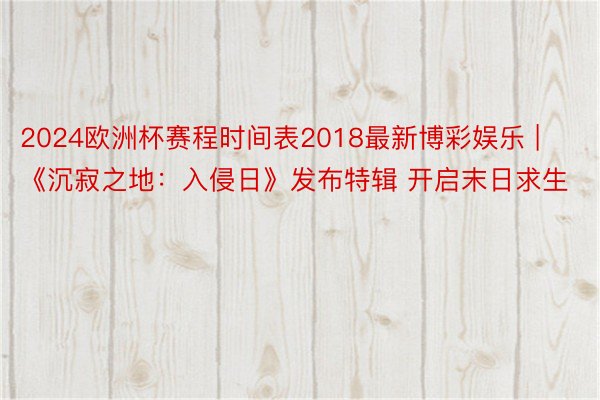 2024欧洲杯赛程时间表2018最新博彩娱乐 | 《沉寂之地：入侵日》发布特辑 开启末日求生